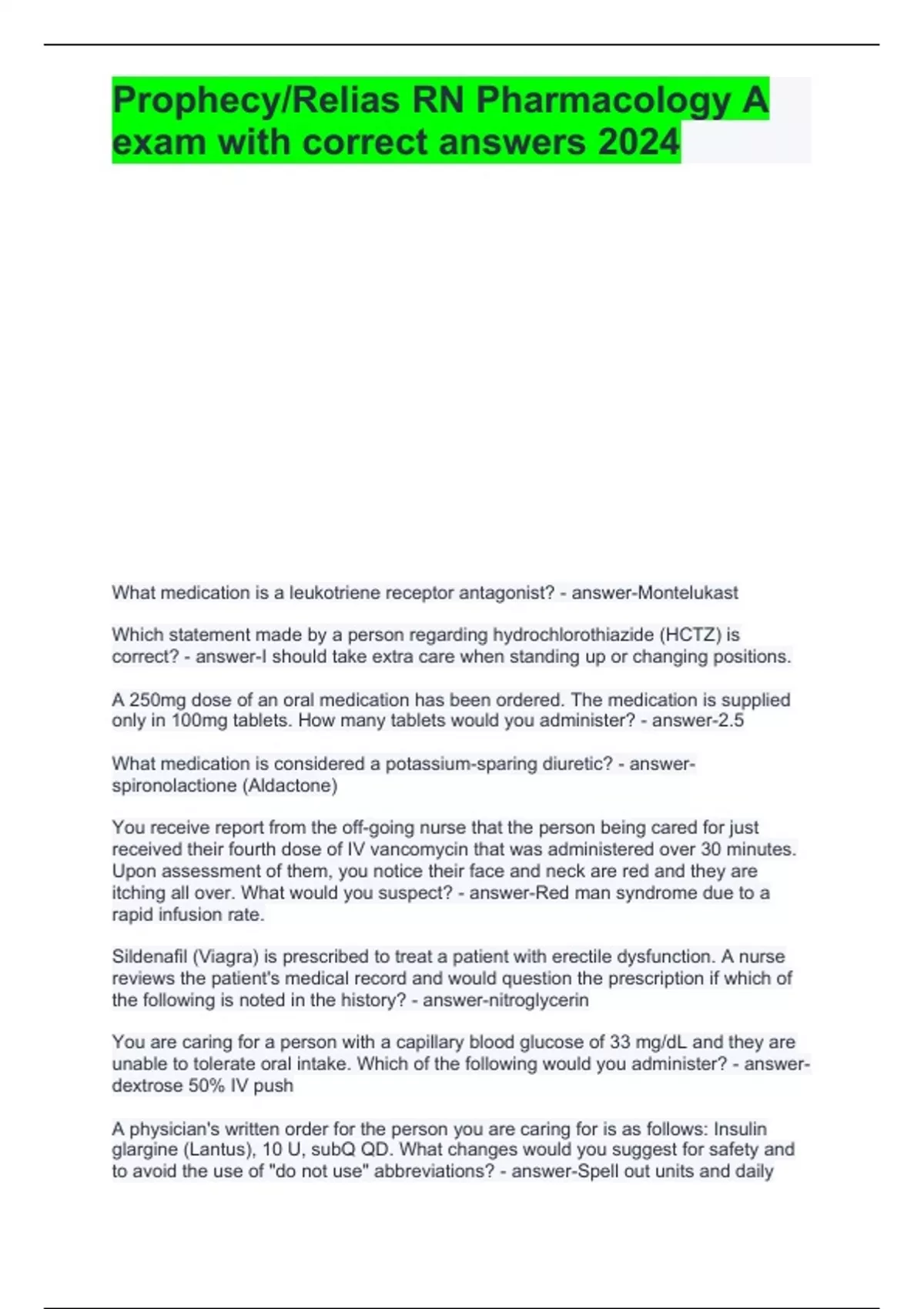 Prophecy/Relias RN Pharmacology A exam with correct answers 2024

What medication is a leukotriene receptor antagonist? - answer-Montelukast

Which statement made by a person regarding hydrochlorothiazide (HCTZ) is correct? - answer-I should take extra care when standing up or changing positions.

A 250mg dose of an oral medication has been ordered. The medication is supplied only in 100mg tablets. How many tablets would you administer? - answer-2.5

What medication is considered a potassium-sparing diuretic? - answer-spironolactione (Aldactone)

You receive report from the off-going nurse that the person being cared for just received their fourth dose of IV vancomycin that was administered over 30 minutes. Upon assessment of them, you notice their face and neck are red and they are itching all over. What would you suspect? - answer-Red man syndrome due to a rapid infusion rate.

Sildenafil (Viagra) is prescribed to treat a patient with erectile dysfunction. A nurse reviews the patient's medical record and would question the prescription if which of the following is noted in the history? - answer-nitroglycerin

You are caring for a person with a capillary blood glucose of 33 mg/dL and they are unable to tolerate oral intake. Which of the following would you administer? - answer-dextrose 50% IV push

A physician's written order for the person you are caring for is as follows: Insulin glargine (Lantus), 10 U, subQ QD. What changes would you suggest for safety and to avoid the use of "do not use" abbreviations? - answer-Spell out units and daily